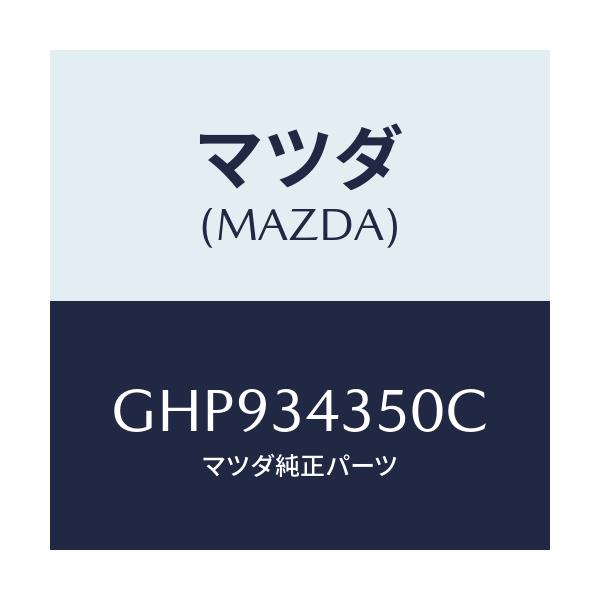 マツダ
(MAZDA)

GHP934350C
マツダ純正パーツ